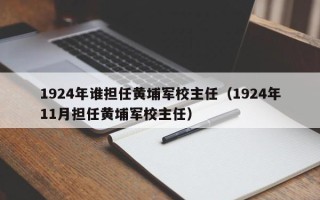 1924年谁担任黄埔军校主任（1924年11月担任黄埔军校主任）